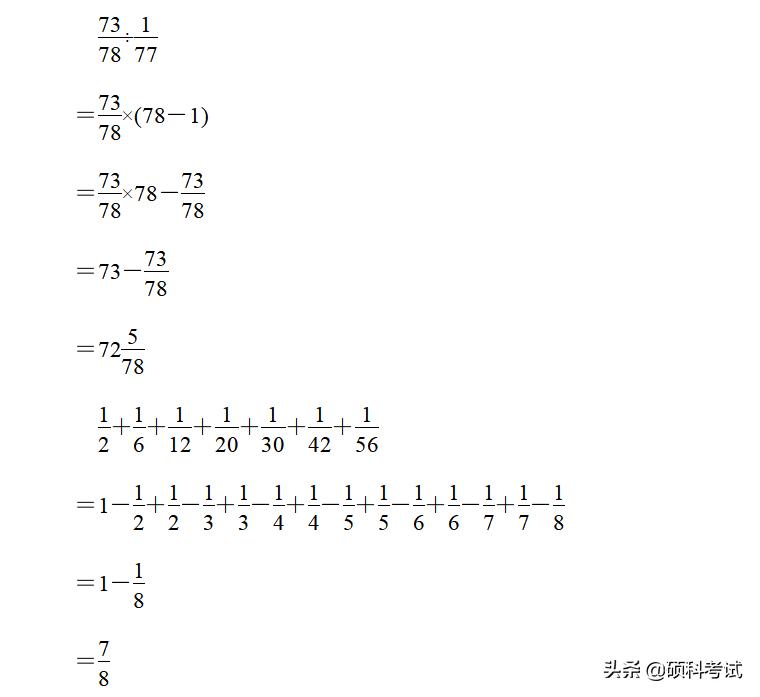 $\frac{73}{78}\div\frac{1}{77}$

$=\frac{73}{78}\times(78-1)$

$=\frac{73}{78}\times78-\frac{73}{78}$

$=73-\frac{73}{78}$

$=72\frac{5}{78}$

$\frac{1}{2}+\frac{1}{6}+\frac{1}{12}+\frac{1}{20}+\frac{1}{30}+\frac{1}{42}+\frac{1}{56}$

$=1-\frac{1}{2}+\frac{1}{2}-\frac{1}{3}+\frac{1}{3}-\frac{1}{4}+\frac{1}{4}-\frac{1}{5}+\frac{1}{5}-\frac{1}{6}+\frac{1}{6}-\frac{1}{7}+\frac{1}{7}-\frac{1}{8}$

$=1-\frac{1}{8}$

$=\frac{7}{8}$

头条 @硕科考试